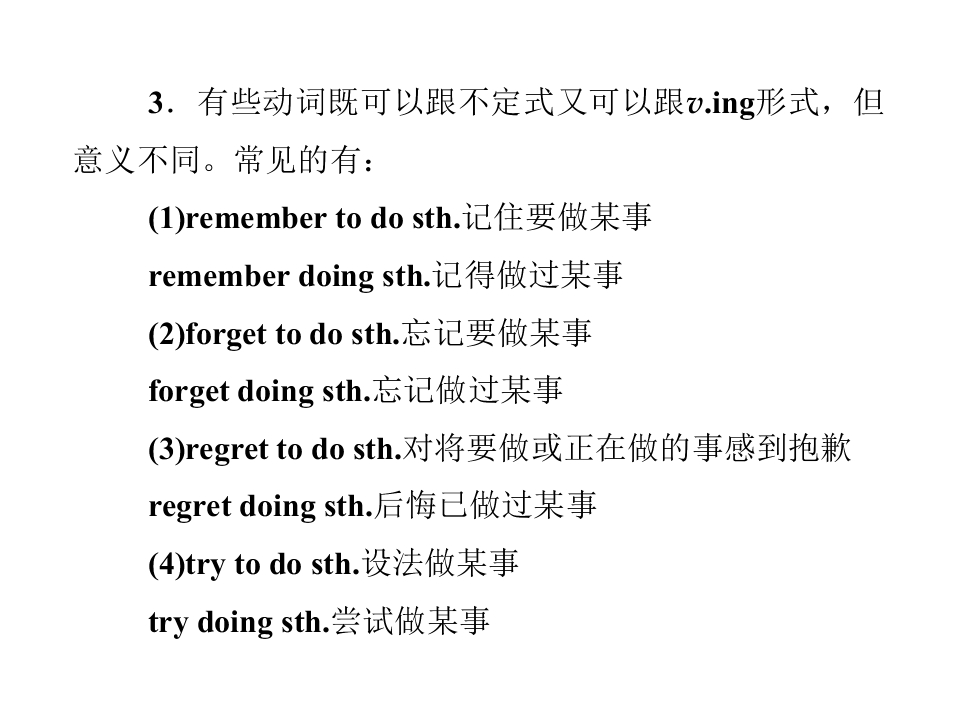 3．有些动词既可以跟不定式又可以跟v.ing形式，但意义不同。常见的有：

(1)remember to do sth.记住要做某事

remember doing sth.记得做过某事

(2)forget to do sth.忘记要做某事

forget doing sth.忘记做过某事

(3)regret to do sth.对将要做或正在做的事感到抱歉

regret doing sth.后悔已做过某事

(4)try to do sth.设法做某事

try doing sth.尝试做某事